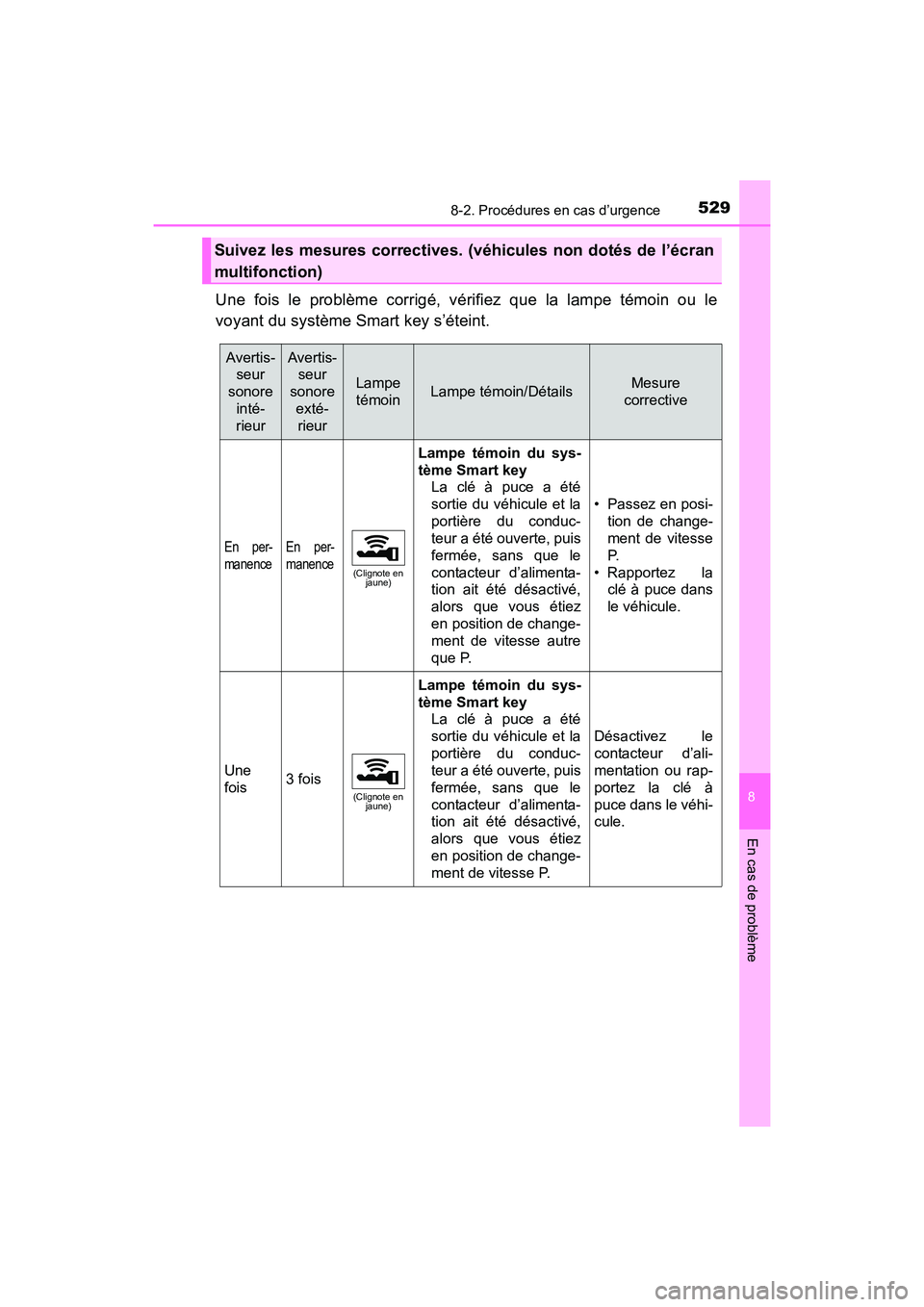 8-2. Procédures en cas d’urgence

529

Suivez les mesures correctives. (véhicules non dotés de l’écran multifonction)

Une fois le problème corrigé, vérifiez que la lampe témoin ou le voyant du système Smart key s’éteint.

| Avertisseur sonore intérieur | Avertisseur sonore extérieur | Lampe témoin | Lampe témoin/Détails | Mesure corrective |
|---|---|---|---|---|
| En permanence | En permanence | (Clignote en jaune) | **Lampe témoin du système Smart key** La clé à puce a été sortie du véhicule et la portière du conducteur a été ouverte, puis fermée, sans que le contacteur d’alimentation ait été désactivé, alors que vous étiez en position de changement de vitesse autre que P. | • Passez en position de changement de vitesse P. • Rapportez la clé à puce dans le véhicule. |
| Une fois | 3 fois | (Clignote en jaune) | **Lampe témoin du système Smart key** La clé à puce a été sortie du véhicule et la portière du conducteur a été ouverte, puis fermée, sans que le contacteur d’alimentation ait été désactivé, alors que vous étiez en position de changement de vitesse P. | Désactivez le contacteur d’alimentation ou rapportez la clé à puce dans le véhicule. |

8

En cas de problème

carmanualsonline.info